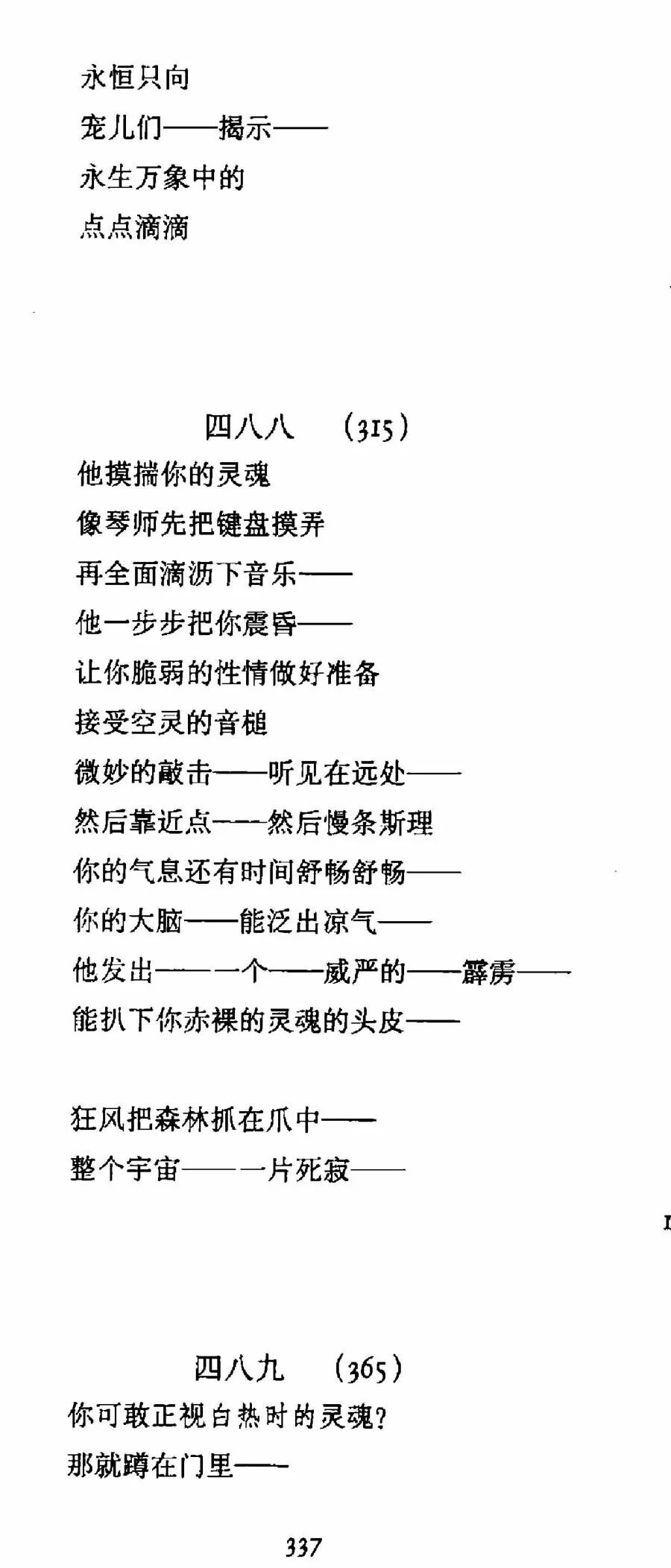 永恒只向
宠儿们——揭示——
永生万象中的
点点滴滴

四八八　(315)

他摸揣你的灵魂
像琴师先把键盘摸弄
再全面滴沥下音乐——
他一步步把你震昏——
让你脆弱的性情做好准备
接受空灵的音槌
微妙的敲击——听见在远处——
然后靠近点——然后慢条斯理
你的气息还有时间舒畅舒畅——
你的大脑——能泛出凉气——
他发出——一个——威严的——霹雳——
能扒下你赤裸的灵魂的头皮——

狂风把森林抓在爪中——
整个宇宙——一片死寂——

四八九　(365)

你可敢正视白热时的灵魂?
那就蹲在门里——

337